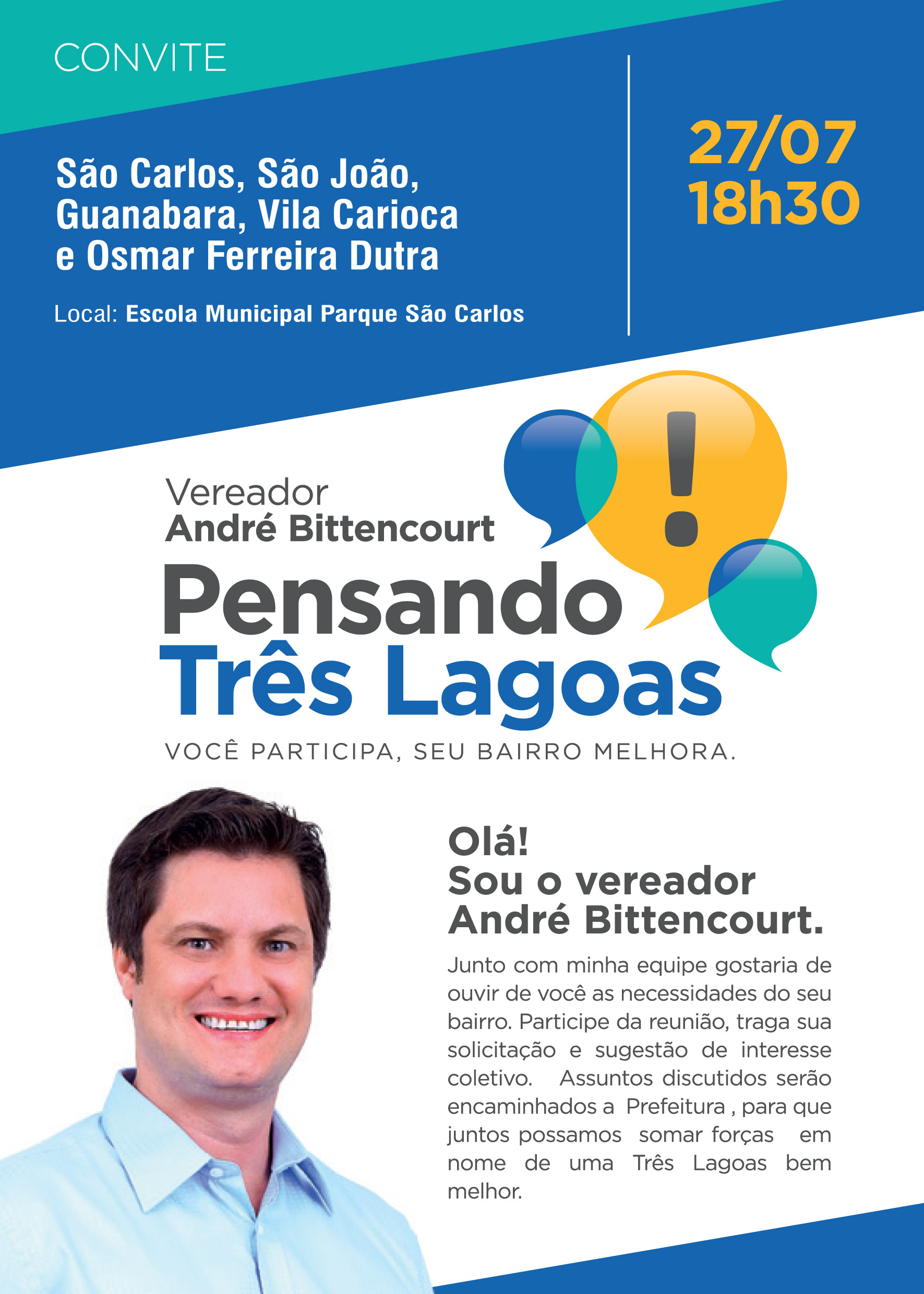 CONVITE

São Carlos, São João, Guanabara, Vila Carioca e Osmar Ferreira Dutra

Local: Escola Municipal Parque São Carlos

27/07
18h30

Vereador
André Bittencourt
Pensando
Três Lagoas
VOCÊ PARTICIPA, SEU BAIRRO MELHORA.

Olá!
Sou o vereador André Bittencourt.

Junto com minha equipe gostaria de ouvir de você as necessidades do seu bairro. Participe da reunião, traga sua solicitação e sugestão de interesse coletivo. Assuntos discutidos serão encaminhados a Prefeitura , para que juntos possamos somar forças em nome de uma Três Lagoas bem melhor.